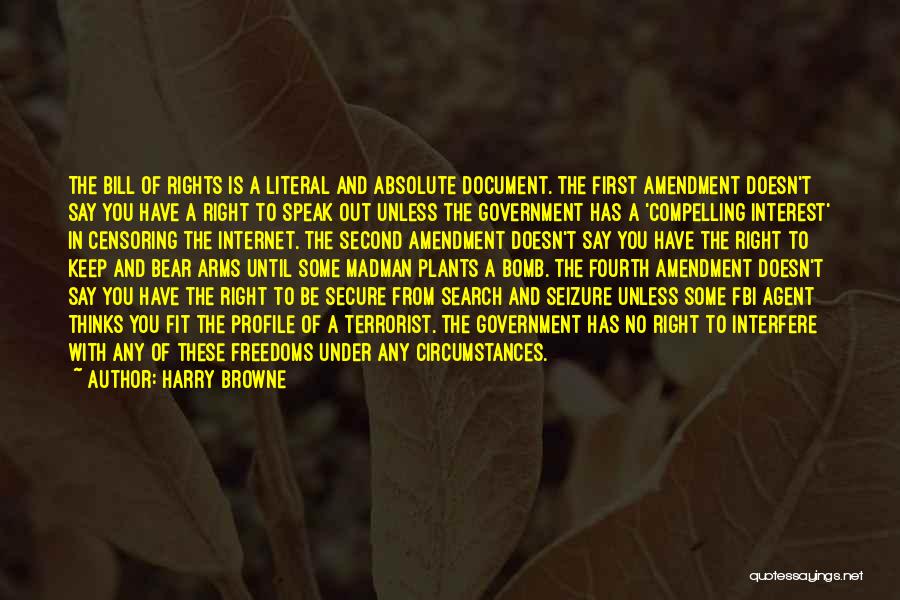 THE BILL OF RIGHTS IS A LITERAL AND ABSOLUTE DOCUMENT. THE FIRST AMENDMENT DOESN'T SAY YOU HAVE A RIGHT TO SPEAK OUT UNLESS THE GOVERNMENT HAS A 'COMPELLING INTEREST' IN CENSORING THE INTERNET. THE SECOND AMENDMENT DOESN'T SAY YOU HAVE THE RIGHT TO KEEP AND BEAR ARMS UNTIL SOME MADMAN PLANTS A BOMB. THE FOURTH AMENDMENT DOESN'T SAY YOU HAVE THE RIGHT TO BE SECURE FROM SEARCH AND SEIZURE UNLESS SOME FBI AGENT THINKS YOU FIT THE PROFILE OF A TERRORIST. THE GOVERNMENT HAS NO RIGHT TO INTERFERE WITH ANY OF THESE FREEDOMS UNDER ANY CIRCUMSTANCES.
~ AUTHOR: HARRY BROWNE

quotessayings.net